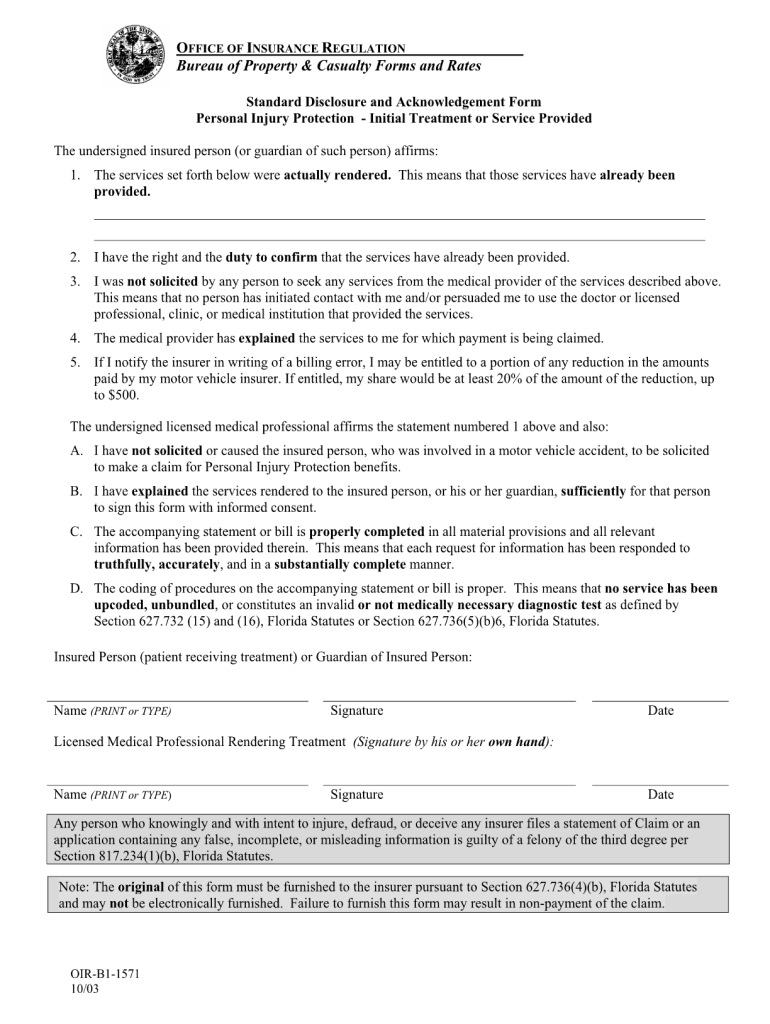 OFFICE OF INSURANCE REGULATION
Bureau of Property & Casualty Forms and Rates

Standard Disclosure and Acknowledgement Form
Personal Injury Protection - Initial Treatment or Service Provided

The undersigned insured person (or guardian of such person) affirms:

1. The services set forth below were actually rendered. This means that those services have already been provided.

2. I have the right and the duty to confirm that the services have already been provided.

3. I was not solicited by any person to seek any services from the medical provider of the services described above. This means that no person has initiated contact with me and/or persuaded me to use the doctor or licensed professional, clinic, or medical institution that provided the services.

4. The medical provider has explained the services to me for which payment is being claimed.

5. If I notify the insurer in writing of a billing error, I may be entitled to a portion of any reduction in the amounts paid by my motor vehicle insurer. If entitled, my share would be at least 20% of the amount of the reduction, up to $500.

The undersigned licensed medical professional affirms the statement numbered 1 above and also:

A. I have not solicited or caused the insured person, who was involved in a motor vehicle accident, to be solicited to make a claim for Personal Injury Protection benefits.

B. I have explained the services rendered to the insured person, or his or her guardian, sufficiently for that person to sign this form with informed consent.

C. The accompanying statement or bill is properly completed in all material provisions and all relevant information has been provided therein. This means that each request for information has been responded to truthfully, accurately, and in a substantially complete manner.

D. The coding of procedures on the accompanying statement or bill is proper. This means that no service has been upcoded, unbundled, or constitutes an invalid or not medically necessary diagnostic test as defined by Section 627.732 (15) and (16), Florida Statutes or Section 627.736(5)(b)6, Florida Statutes.

Insured Person (patient receiving treatment) or Guardian of Insured Person:

Name (PRINT or TYPE) Signature Date

Licensed Medical Professional Rendering Treatment (Signature by his or her own hand):

Name (PRINT or TYPE) Signature Date

Any person who knowingly and with intent to injure, defraud, or deceive any insurer files a statement of Claim or an application containing any false, incomplete, or misleading information is guilty of a felony of the third degree per Section 817.234(1)(b), Florida Statutes.

Note: The original of this form must be furnished to the insurer pursuant to Section 627.736(4)(b), Florida Statutes and may not be electronically furnished. Failure to furnish this form may result in non-payment of the claim.

OIR-B1-1571
10/03